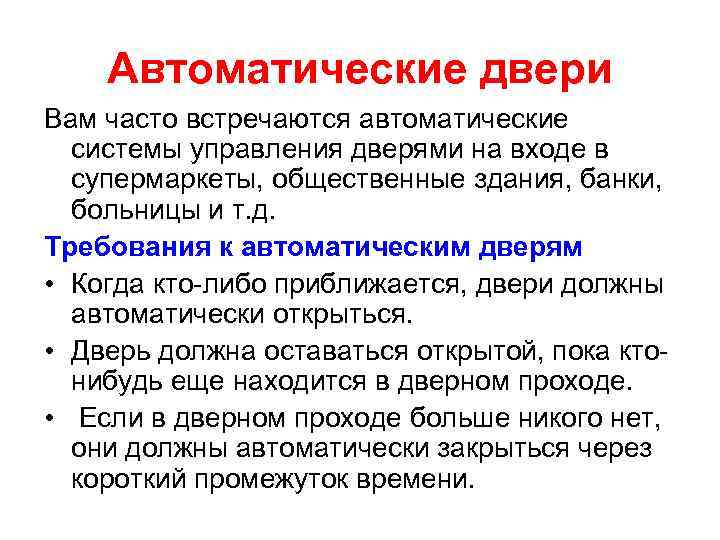 Автоматические двери

Вам часто встречаются автоматические системы управления дверями на входе в супермаркеты, общественные здания, банки, больницы и т.д.

Требования к автоматическим дверям

• Когда кто-либо приближается, двери должны автоматически открыться.

• Дверь должна оставаться открытой, пока кто-нибудь еще находится в дверном проходе.

• Если в дверном проходе больше никого нет, они должны автоматически закрыться через короткий промежуток времени.